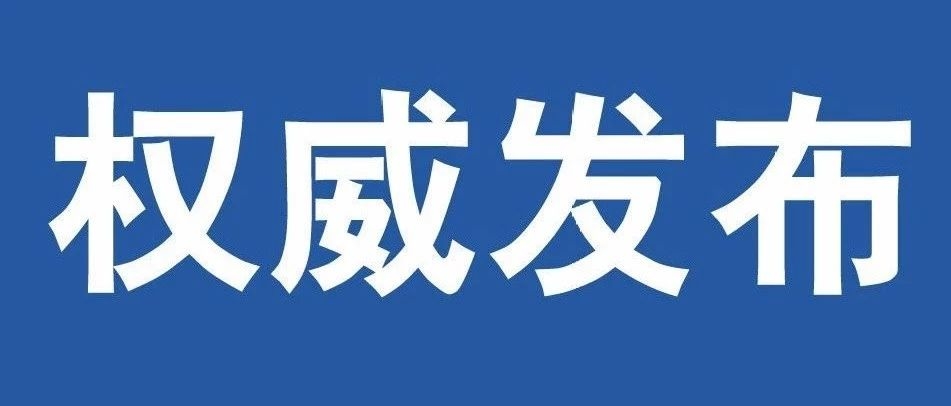 权威发布